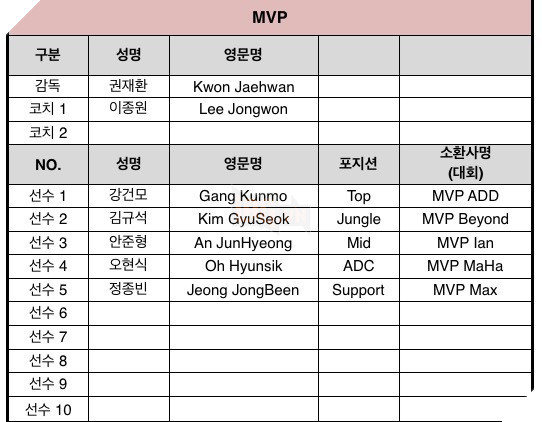 MVP

| 구분 | 성명 | 영문명 | | |
|---|---|---|---|---|
| 감독 | 권재환 | Kwon Jaehwan | | |
| 코치 1 | 이종원 | Lee Jongwon | | |
| 코치 2 | | | | |
| NO. | 성명 | 영문명 | 포지션 | 소환사명 (대회) |
| 선수 1 | 강건모 | Gang Kunmo | Top | MVP ADD |
| 선수 2 | 김규석 | Kim GyuSeok | Jungle | MVP Beyond |
| 선수 3 | 안준형 | An JunHyeong | Mid | MVP Ian |
| 선수 4 | 오현식 | Oh Hyunsik | ADC | MVP MaHa |
| 선수 5 | 정종빈 | Jeong JongBeen | Support | MVP Max |
| 선수 6 | | | | |
| 선수 7 | | | | |
| 선수 8 | | | | |
| 선수 9 | | | | |
| 선수 10 | | | | |